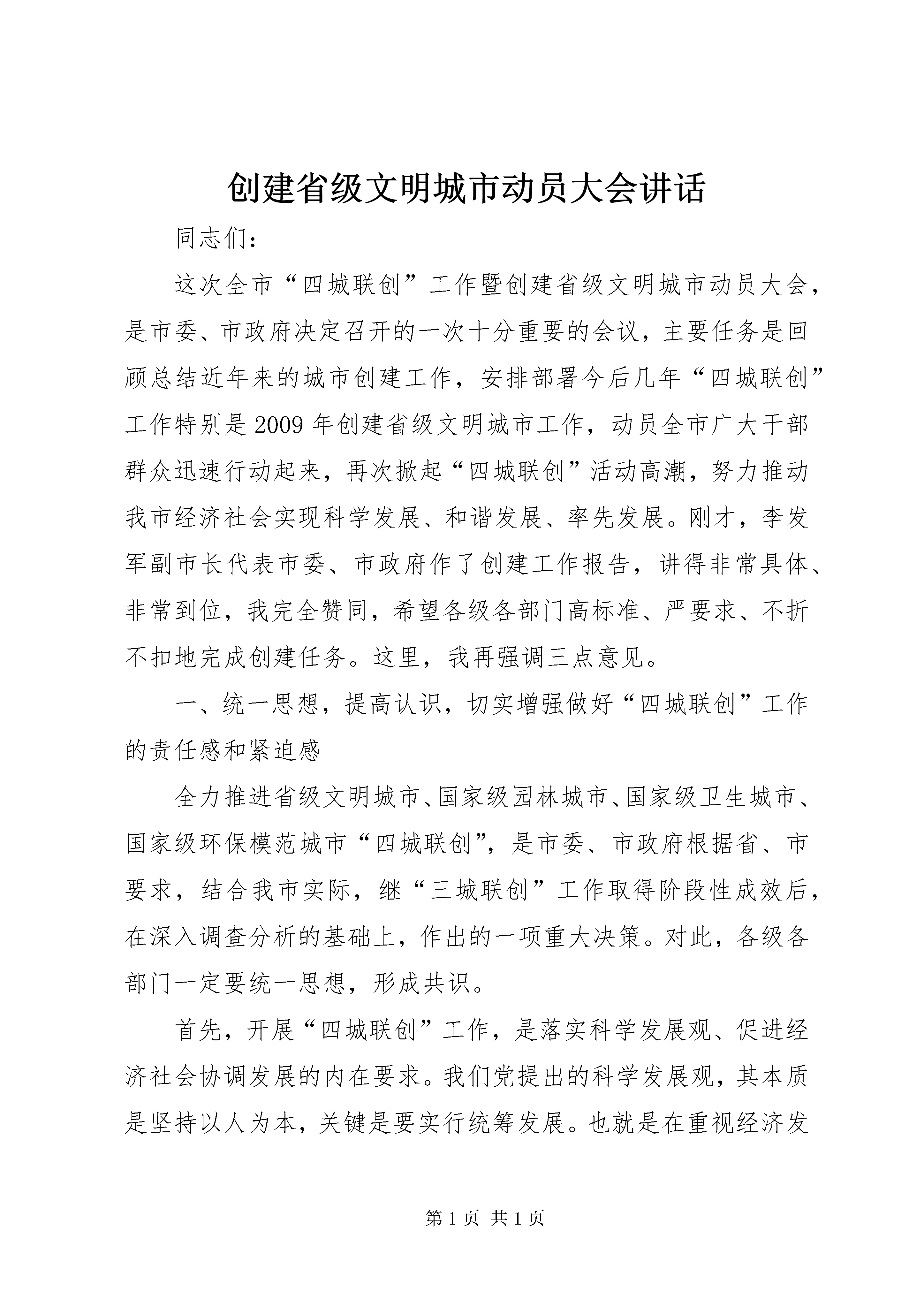 创建省级文明城市动员大会讲话

同志们：

这次全市“四城联创”工作暨创建省级文明城市动员大会，是市委、市政府决定召开的一次十分重要的会议，主要任务是回顾总结近年来的城市创建工作，安排部署今后几年“四城联创”工作特别是2009年创建省级文明城市工作，动员全市广大干部群众迅速行动起来，再次掀起“四城联创”活动高潮，努力推动我市经济社会实现科学发展、和谐发展、率先发展。刚才，李发军副市长代表市委、市政府作了创建工作报告，讲得非常具体、非常到位，我完全赞同，希望各级各部门高标准、严要求、不折不扣地完成创建任务。这里，我再强调三点意见。

一、统一思想，提高认识，切实增强做好“四城联创”工作的责任感和紧迫感

全力推进省级文明城市、国家级园林城市、国家级卫生城市、国家级环保模范城市“四城联创”，是市委、市政府根据省、市要求，结合我市实际，继“三城联创”工作取得阶段性成效后，在深入调查分析的基础上，作出的一项重大决策。对此，各级各部门一定要统一思想，形成共识。

首先，开展“四城联创”工作，是落实科学发展观、促进经济社会协调发展的内在要求。我们党提出的科学发展观，其本质是坚持以人为本，关键是要实行统筹发展。也就是在重视经济发

第1页 共1页